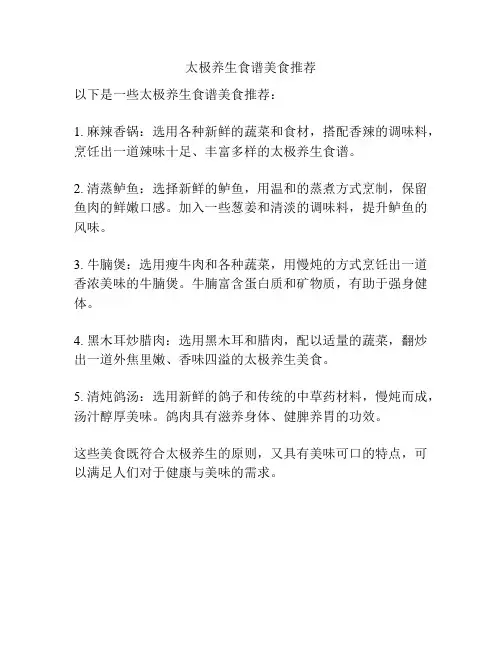 太极养生食谱美食推荐

以下是一些太极养生食谱美食推荐：

1. 麻辣香锅：选用各种新鲜的蔬菜和食材，搭配香辣的调味料，烹饪出一道辣味十足、丰富多样的太极养生食谱。

2. 清蒸鲈鱼：选择新鲜的鲈鱼，用温和的蒸煮方式烹制，保留鱼肉的鲜嫩口感。加入一些葱姜和清淡的调味料，提升鲈鱼的风味。

3. 牛腩煲：选用瘦牛肉和各种蔬菜，用慢炖的方式烹饪出一道香浓美味的牛腩煲。牛腩富含蛋白质和矿物质，有助于强身健体。

4. 黑木耳炒腊肉：选用黑木耳和腊肉，配以适量的蔬菜，翻炒出一道外焦里嫩、香味四溢的太极养生美食。

5. 清炖鸽汤：选用新鲜的鸽子和传统的中草药材料，慢炖而成，汤汁醇厚美味。鸽肉具有滋养身体、健脾养胃的功效。

这些美食既符合太极养生的原则，又具有美味可口的特点，可以满足人们对于健康与美味的需求。